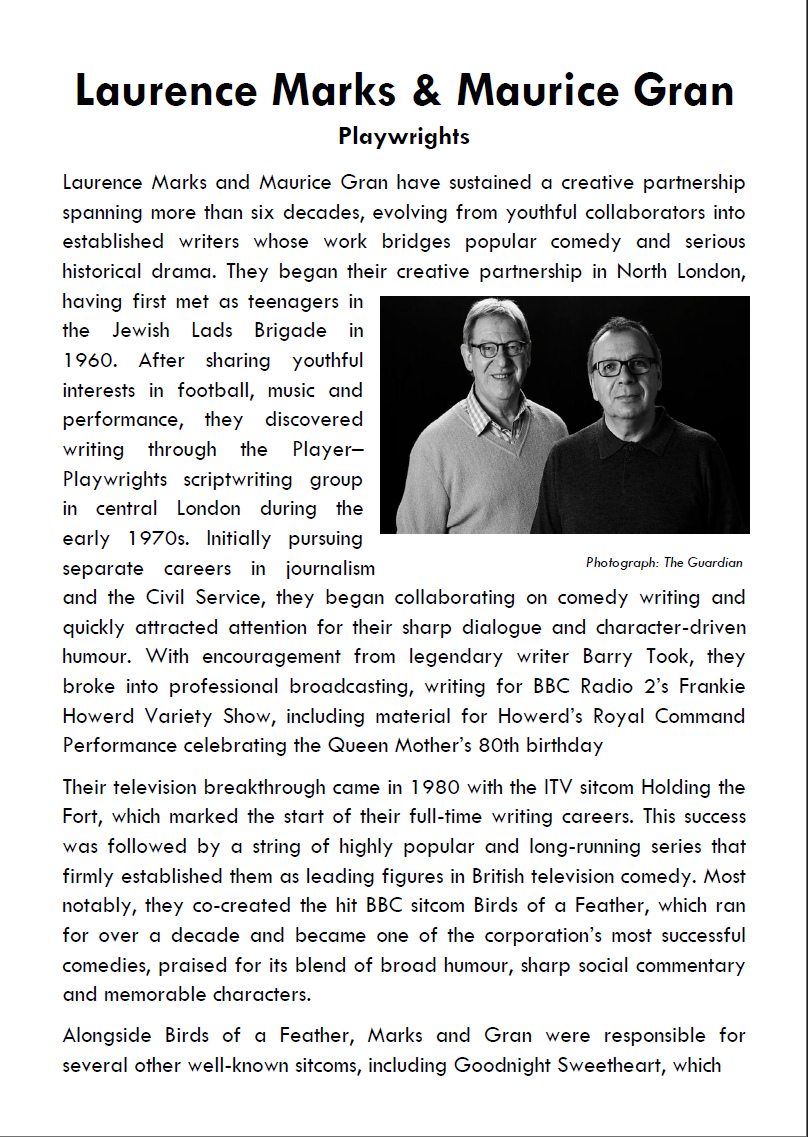 Laurence Marks & Maurice Gran

Playwrights

Laurence Marks and Maurice Gran have sustained a creative partnership spanning more than six decades, evolving from youthful collaborators into established writers whose work bridges popular comedy and serious historical drama. They began their creative partnership in North London, having first met as teenagers in the Jewish Lads Brigade in 1960. After sharing youthful interests in football, music and performance, they discovered writing through the Player–Playwrights scriptwriting group in central London during the early 1970s. Initially pursuing separate careers in journalism and the Civil Service, they began collaborating on comedy writing and quickly attracted attention for their sharp dialogue and character-driven humour. With encouragement from legendary writer Barry Took, they broke into professional broadcasting, writing for BBC Radio 2's Frankie Howerd Variety Show, including material for Howerd's Royal Command Performance celebrating the Queen Mother's 80th birthday

Photograph: The Guardian

Their television breakthrough came in 1980 with the ITV sitcom Holding the Fort, which marked the start of their full-time writing careers. This success was followed by a string of highly popular and long-running series that firmly established them as leading figures in British television comedy. Most notably, they co-created the hit BBC sitcom Birds of a Feather, which ran for over a decade and became one of the corporation's most successful comedies, praised for its blend of broad humour, sharp social commentary and memorable characters.

Alongside Birds of a Feather, Marks and Gran were responsible for several other well-known sitcoms, including Goodnight Sweetheart, which